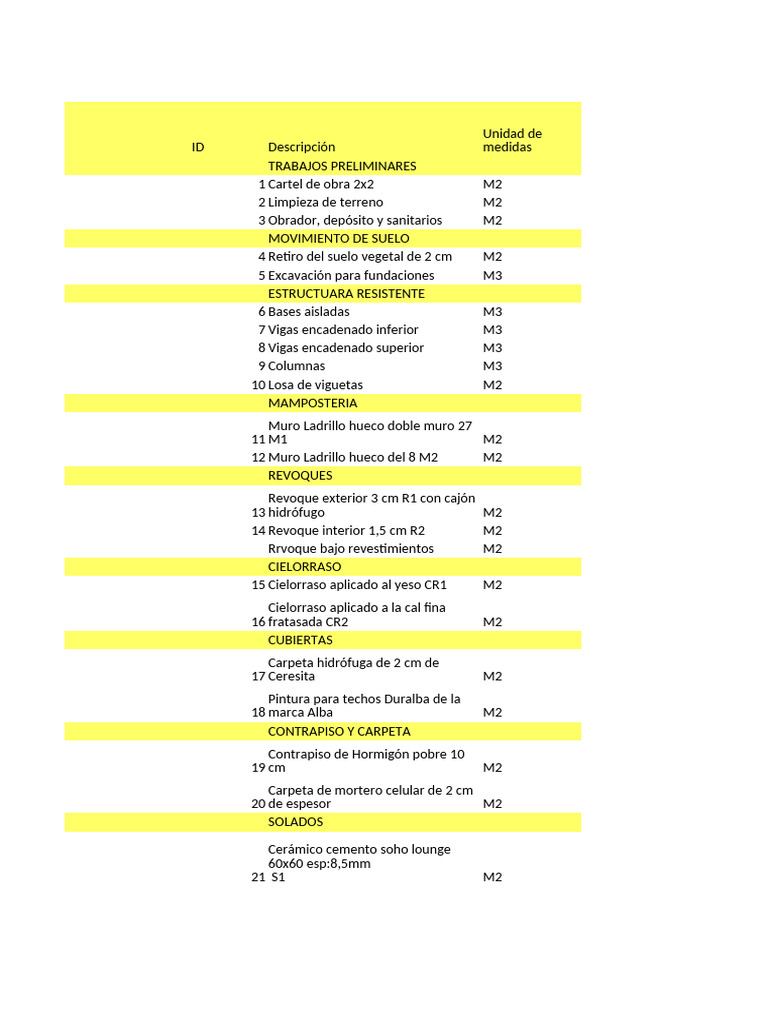 | ID | Descripción | Unidad de medidas |
|---|---|---|
| | TRABAJOS PRELIMINARES | |
| 1 | Cartel de obra 2x2 | M2 |
| 2 | Limpieza de terreno | M2 |
| 3 | Obrador, depósito y sanitarios | M2 |
| | MOVIMIENTO DE SUELO | |
| 4 | Retiro del suelo vegetal de 2 cm | M2 |
| 5 | Excavación para fundaciones | M3 |
| | ESTRUCTUARA RESISTENTE | |
| 6 | Bases aisladas | M3 |
| 7 | Vigas encadenado inferior | M3 |
| 8 | Vigas encadenado superior | M3 |
| 9 | Columnas | M3 |
| 10 | Losa de viguetas | M2 |
| | MAMPOSTERIA | |
| 11 | Muro Ladrillo hueco doble muro 27 M1 | M2 |
| 12 | Muro Ladrillo hueco del 8 M2 | M2 |
| | REVOQUES | |
| 13 | Revoque exterior 3 cm R1 con cajón hidrófugo | M2 |
| 14 | Revoque interior 1,5 cm R2 | M2 |
| | Rrvoque bajo revestimientos | M2 |
| | CIELORRASO | |
| 15 | Cielorraso aplicado al yeso CR1 | M2 |
| 16 | Cielorraso aplicado a la cal fina fratasada CR2 | M2 |
| | CUBIERTAS | |
| 17 | Carpeta hidrófuga de 2 cm de Ceresita | M2 |
| 18 | Pintura para techos Duralba de la marca Alba | M2 |
| | CONTRAPISO Y CARPETA | |
| 19 | Contrapiso de Hormigón pobre 10 cm | M2 |
| 20 | Carpeta de mortero celular de 2 cm de espesor | M2 |
| | SOLADOS | |
| 21 | Cerámico cemento soho lounge 60x60 esp:8,5mm S1 | M2 |